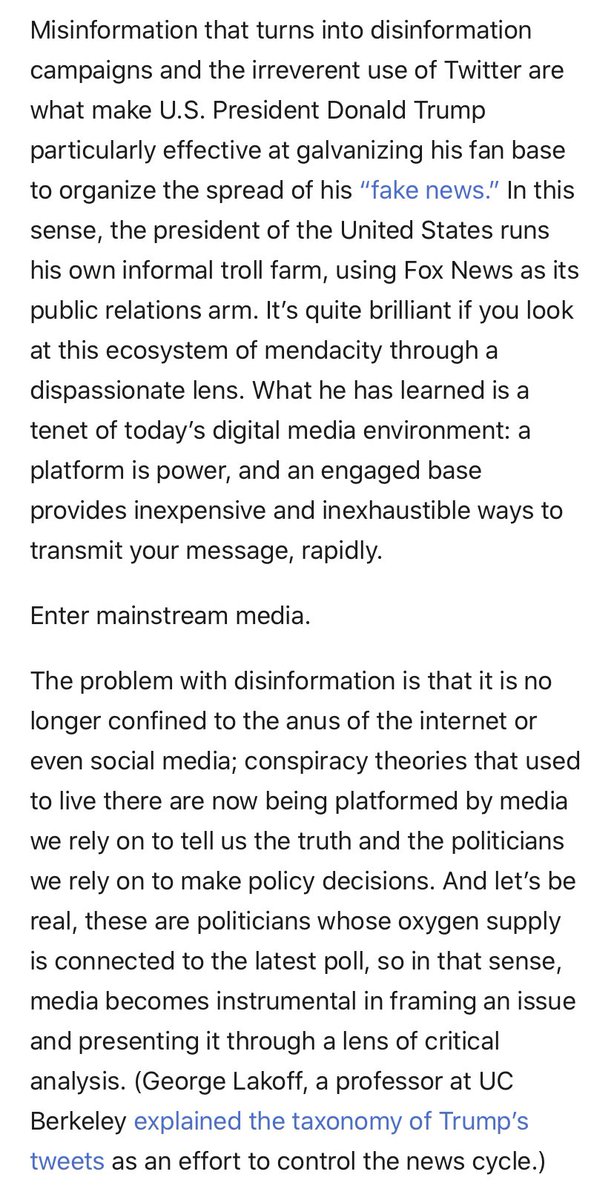 Misinformation that turns into disinformation campaigns and the irreverent use of Twitter are what make U.S. President Donald Trump particularly effective at galvanizing his fan base to organize the spread of his "fake news." In this sense, the president of the United States runs his own informal troll farm, using Fox News as its public relations arm. It's quite brilliant if you look at this ecosystem of mendacity through a dispassionate lens. What he has learned is a tenet of today's digital media environment: a platform is power, and an engaged base provides inexpensive and inexhaustible ways to transmit your message, rapidly.

Enter mainstream media.

The problem with disinformation is that it is no longer confined to the anus of the internet or even social media; conspiracy theories that used to live there are now being platformed by media we rely on to tell us the truth and the politicians we rely on to make policy decisions. And let's be real, these are politicians whose oxygen supply is connected to the latest poll, so in that sense, media becomes instrumental in framing an issue and presenting it through a lens of critical analysis. (George Lakoff, a professor at UC Berkeley explained the taxonomy of Trump's tweets as an effort to control the news cycle.)